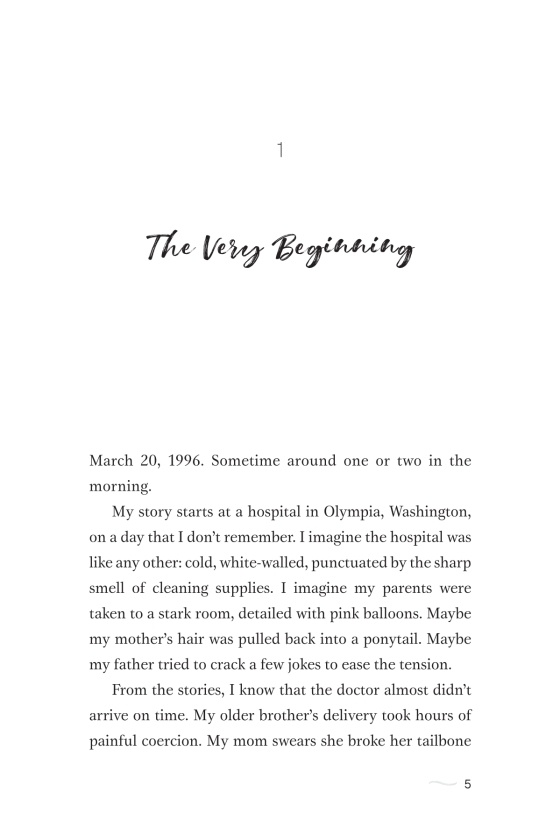 1

The Very Beginning

March 20, 1996. Sometime around one or two in the morning.

My story starts at a hospital in Olympia, Washington, on a day that I don't remember. I imagine the hospital was like any other: cold, white-walled, punctuated by the sharp smell of cleaning supplies. I imagine my parents were taken to a stark room, detailed with pink balloons. Maybe my mother's hair was pulled back into a ponytail. Maybe my father tried to crack a few jokes to ease the tension.

From the stories, I know that the doctor almost didn't arrive on time. My older brother's delivery took hours of painful coercion. My mom swears she broke her tailbone

5